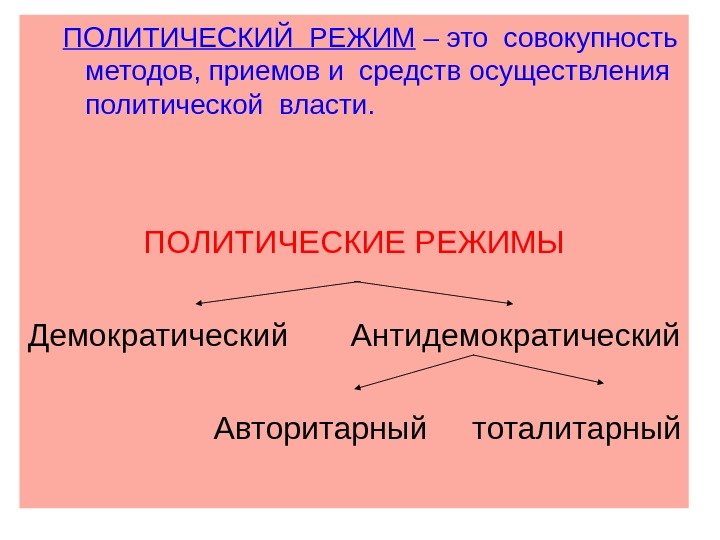 ПОЛИТИЧЕСКИЙ РЕЖИМ – это совокупность методов, приемов и средств осуществления политической власти.

ПОЛИТИЧЕСКИЕ РЕЖИМЫ

Демократический Антидемократический

Авторитарный тоталитарный